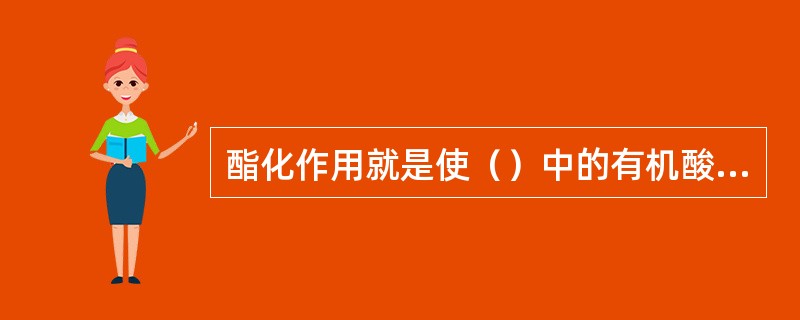 酯化作用就是使（）中的有机酸...